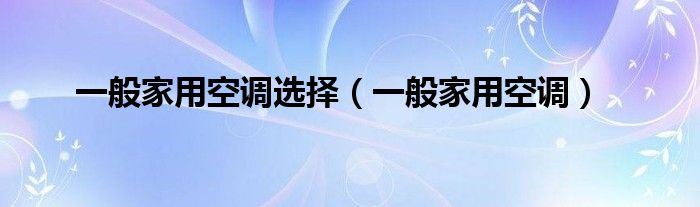 一般家用空调选择（一般家用空调）